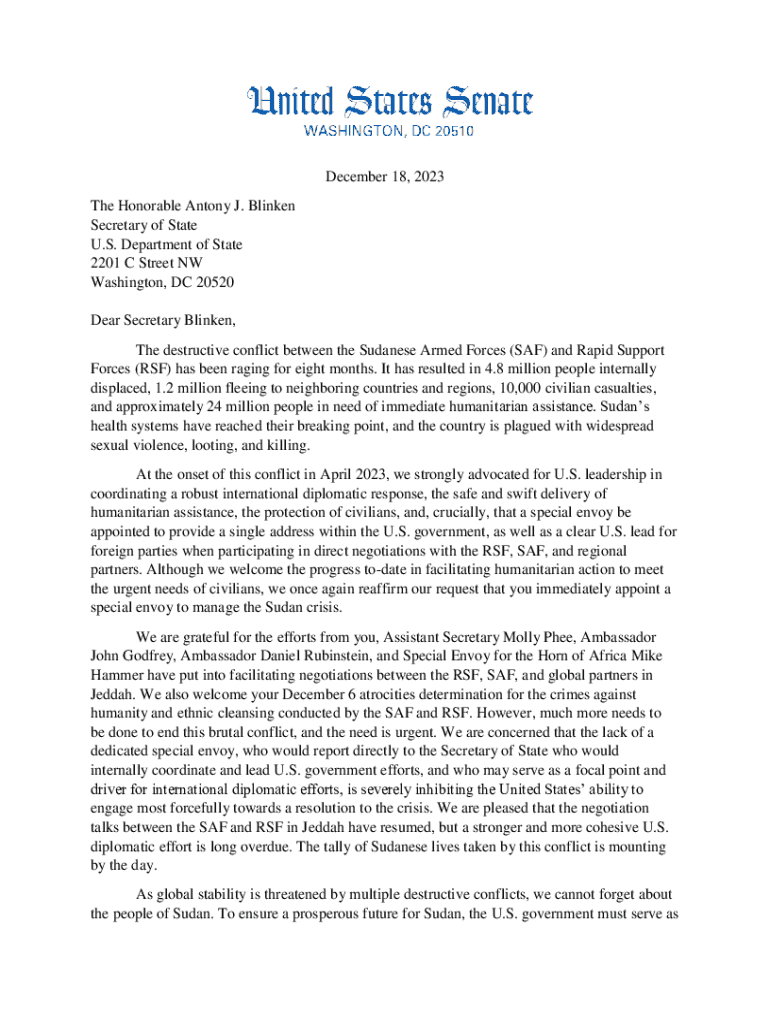 United States Senate
WASHINGTON, DC 20510

December 18, 2023

The Honorable Antony J. Blinken
Secretary of State
U.S. Department of State
2201 C Street NW
Washington, DC 20520

Dear Secretary Blinken,

The destructive conflict between the Sudanese Armed Forces (SAF) and Rapid Support Forces (RSF) has been raging for eight months. It has resulted in 4.8 million people internally displaced, 1.2 million fleeing to neighboring countries and regions, 10,000 civilian casualties, and approximately 24 million people in need of immediate humanitarian assistance. Sudan's health systems have reached their breaking point, and the country is plagued with widespread sexual violence, looting, and killing.

At the onset of this conflict in April 2023, we strongly advocated for U.S. leadership in coordinating a robust international diplomatic response, the safe and swift delivery of humanitarian assistance, the protection of civilians, and, crucially, that a special envoy be appointed to provide a single address within the U.S. government, as well as a clear U.S. lead for foreign parties when participating in direct negotiations with the RSF, SAF, and regional partners. Although we welcome the progress to-date in facilitating humanitarian action to meet the urgent needs of civilians, we once again reaffirm our request that you immediately appoint a special envoy to manage the Sudan crisis.

We are grateful for the efforts from you, Assistant Secretary Molly Phee, Ambassador John Godfrey, Ambassador Daniel Rubinstein, and Special Envoy for the Horn of Africa Mike Hammer have put into facilitating negotiations between the RSF, SAF, and global partners in Jeddah. We also welcome your December 6 atrocities determination for the crimes against humanity and ethnic cleansing conducted by the SAF and RSF. However, much more needs to be done to end this brutal conflict, and the need is urgent. We are concerned that the lack of a dedicated special envoy, who would report directly to the Secretary of State who would internally coordinate and lead U.S. government efforts, and who may serve as a focal point and driver for international diplomatic efforts, is severely inhibiting the United States' ability to engage most forcefully towards a resolution to the crisis. We are pleased that the negotiation talks between the SAF and RSF in Jeddah have resumed, but a stronger and more cohesive U.S. diplomatic effort is long overdue. The tally of Sudanese lives taken by this conflict is mounting by the day.

As global stability is threatened by multiple destructive conflicts, we cannot forget about the people of Sudan. To ensure a prosperous future for Sudan, the U.S. government must serve as